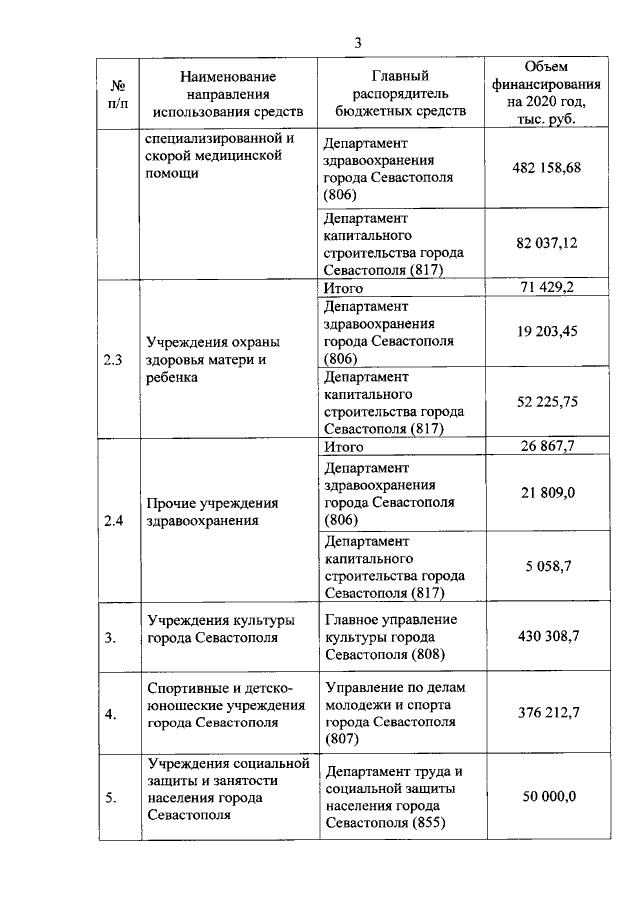 3

| № п/п | Наименование направления использования средств | Главный распорядитель бюджетных средств | Объем финансирования на 2020 год, тыс. руб. |
|---|---|---|---|
| | специализированной и скорой медицинской помощи | Департамент здравоохранения города Севастополя (806) | 482 158,68 |
| | | Департамент капитального строительства города Севастополя (817) | 82 037,12 |
| 2.3 | Учреждения охраны здоровья матери и ребенка | Итого | 71 429,2 |
| | | Департамент здравоохранения города Севастополя (806) | 19 203,45 |
| | | Департамент капитального строительства города Севастополя (817) | 52 225,75 |
| 2.4 | Прочие учреждения здравоохранения | Итого | 26 867,7 |
| | | Департамент здравоохранения города Севастополя (806) | 21 809,0 |
| | | Департамент капитального строительства города Севастополя (817) | 5 058,7 |
| 3. | Учреждения культуры города Севастополя | Главное управление культуры города Севастополя (808) | 430 308,7 |
| 4. | Спортивные и детско-юношеские учреждения города Севастополя | Управление по делам молодежи и спорта города Севастополя (807) | 376 212,7 |
| 5. | Учреждения социальной защиты и занятости населения города Севастополя | Департамент труда и социальной защиты населения города Севастополя (855) | 50 000,0 |